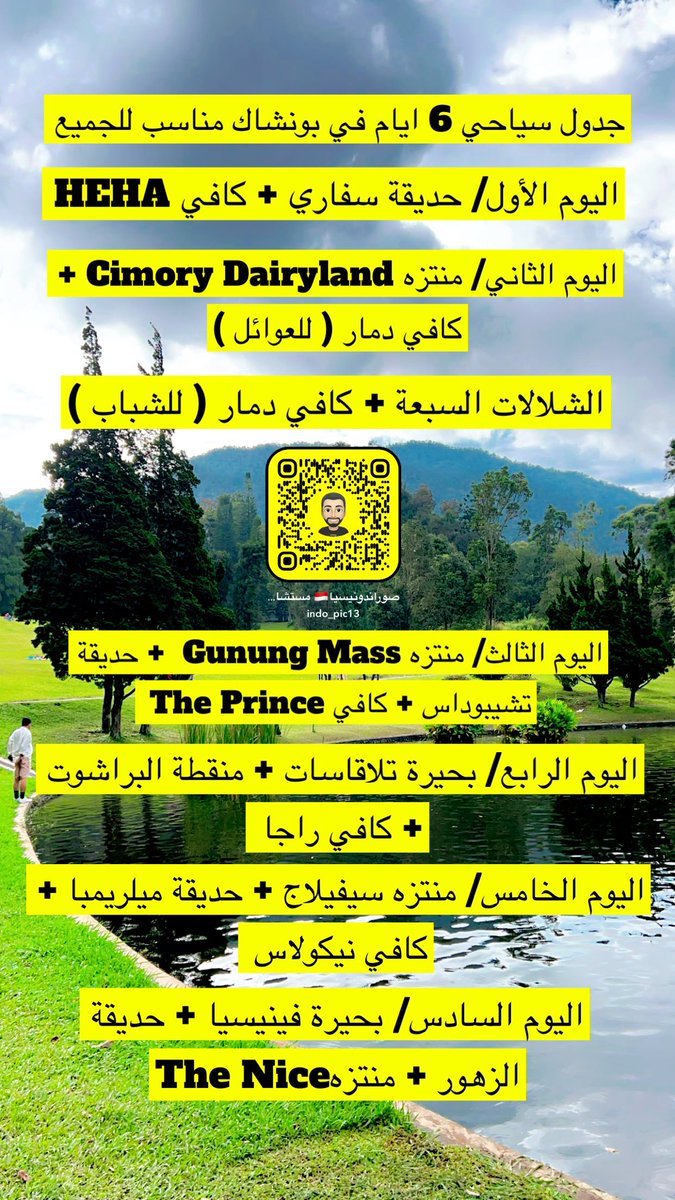 جدول سياحي 6 ايام في بونشاك مناسب للجميع

اليوم الأول/ حديقة سفاري + كافي HEHA

اليوم الثاني/ منتزه Cimory Dairyland + كافي دمار ( للعوائل )

الشلالات السبعة + كافي دمار ( للشباب )

صوراندونيسيا مستشا...
indo_pic13

اليوم الثالث/ منتزه Gunung Mass + حديقة تشيبوداس + كافي The Prince

اليوم الرابع/ بحيرة تلاقاسات + منقطة البراشوت + كافي راجا

اليوم الخامس/ منتزه سيفيلاج + حديقة ميلريمبا + كافي نيكولاس

اليوم السادس/ بحيرة فينيسيا + حديقة الزهور + منتزهThe Nice